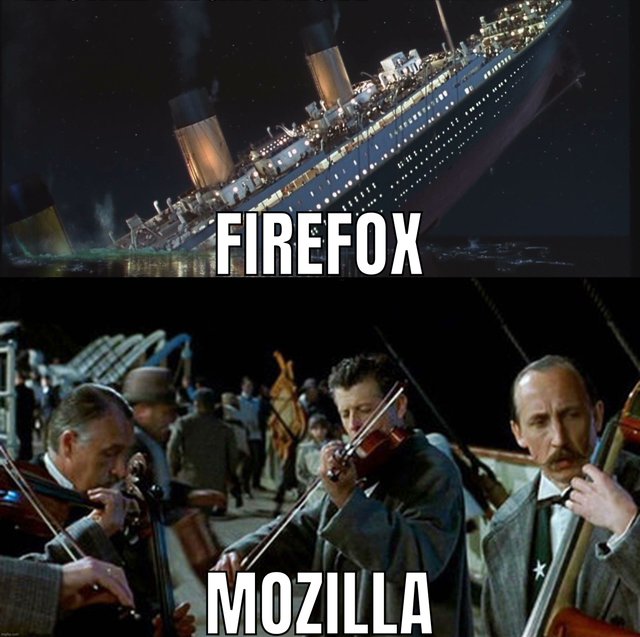 FIREFOX

MOZILLA